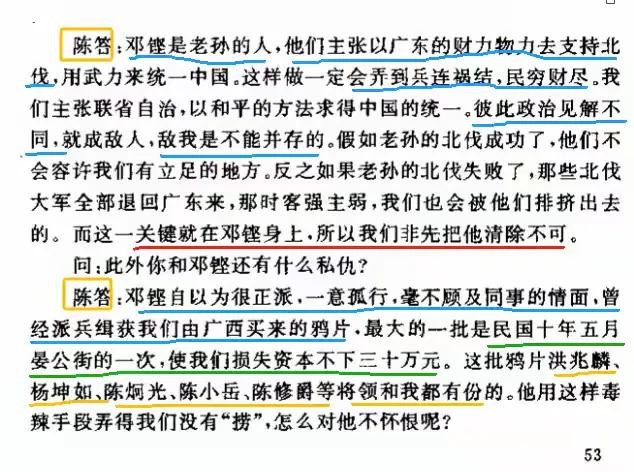 陈答：邓铿是老孙的人，他们主张以广东的财力物力去支持北伐，用武力来统一中国。这样做一定会弄到兵连祸结，民穷财尽。我们主张联省自治，以和平的方法求得中国的统一。彼此政治见解不同，就成敌人，敌我是不能并存的。假如老孙的北伐成功了，他们不会容许我们有立足的地方。反之如果老孙的北伐失败了，那些北伐大军全部退回广东来，那时客强主弱，我们也会被他们排挤出去的。而这一关键就在邓铿身上，所以我们非先把他清除不可。

问：此外你和邓铿还有什么私仇？

陈答：邓铿自以为很正派，一意孤行，毫不顾及同事的情面，曾经派兵缉获我们由广西买来的鸦片，最大的一批是民国十年五月晏公街的一次，使我们损失资本不下三十万元。这批鸦片洪兆麟、杨坤如、陈炯光、陈小岳、陈修爵等将领和我都有份的。他用这样毒辣手段弄得我们没有“捞”，怎么对他不怀恨呢？

53